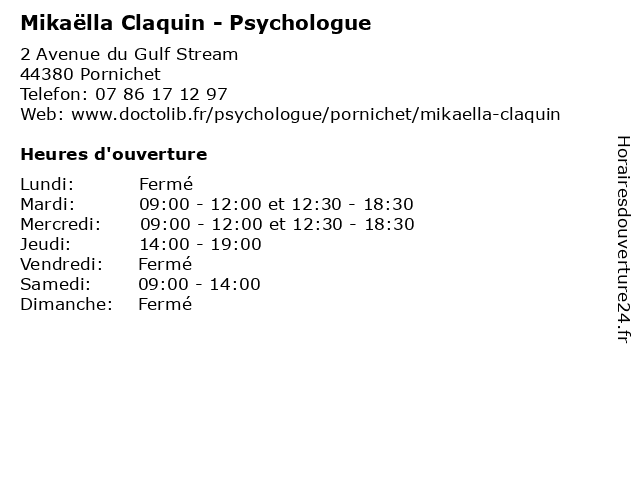 Mikaëlla Claquin - Psychologue

2 Avenue du Gulf Stream
44380 Pornichet
Telefon: 07 86 17 12 97
Web: www.doctolib.fr/psychologue/pornichet/mikaella-claquin

Heures d'ouverture

| | |
|---|---|
| Lundi: | Fermé |
| Mardi: | 09:00 - 12:00 et 12:30 - 18:30 |
| Mercredi: | 09:00 - 12:00 et 12:30 - 18:30 |
| Jeudi: | 14:00 - 19:00 |
| Vendredi: | Fermé |
| Samedi: | 09:00 - 14:00 |
| Dimanche: | Fermé |

Horairesdouverture24.fr